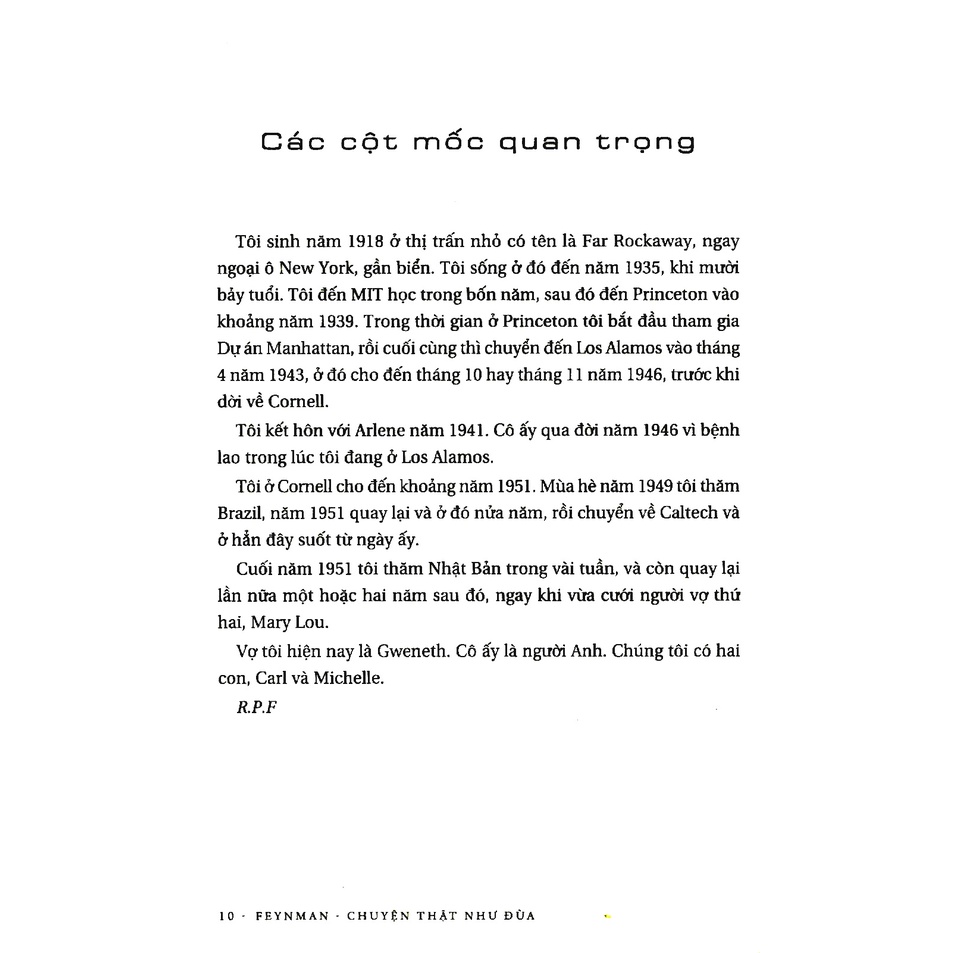 Các cột mốc quan trọng

Tôi sinh năm 1918 ở thị trấn nhỏ có tên là Far Rockaway, ngay ngoại ô New York, gần biển. Tôi sống ở đó đến năm 1935, khi mười bảy tuổi. Tôi đến MIT học trong bốn năm, sau đó đến Princeton vào khoảng năm 1939. Trong thời gian ở Princeton tôi bắt đầu tham gia Dự án Manhattan, rồi cuối cùng thì chuyển đến Los Alamos vào tháng 4 năm 1943, ở đó cho đến tháng 10 hay tháng 11 năm 1946, trước khi dời về Cornell.

Tôi kết hôn với Arlene năm 1941. Cô ấy qua đời năm 1946 vì bệnh lao trong lúc tôi đang ở Los Alamos.

Tôi ở Cornell cho đến khoảng năm 1951. Mùa hè năm 1949 tôi thăm Brazil, năm 1951 quay lại và ở đó nửa năm, rồi chuyển về Caltech và ở hẳn đây suốt từ ngày ấy.

Cuối năm 1951 tôi thăm Nhật Bản trong vài tuần, và còn quay lại lần nữa một hoặc hai năm sau đó, ngay khi vừa cưới người vợ thứ hai, Mary Lou.

Vợ tôi hiện nay là Gweneth. Cô ấy là người Anh. Chúng tôi có hai con, Carl và Michelle.

R.P.F

10 · FEYNMAN · CHUYỆN THẬT NHƯ ĐÙA